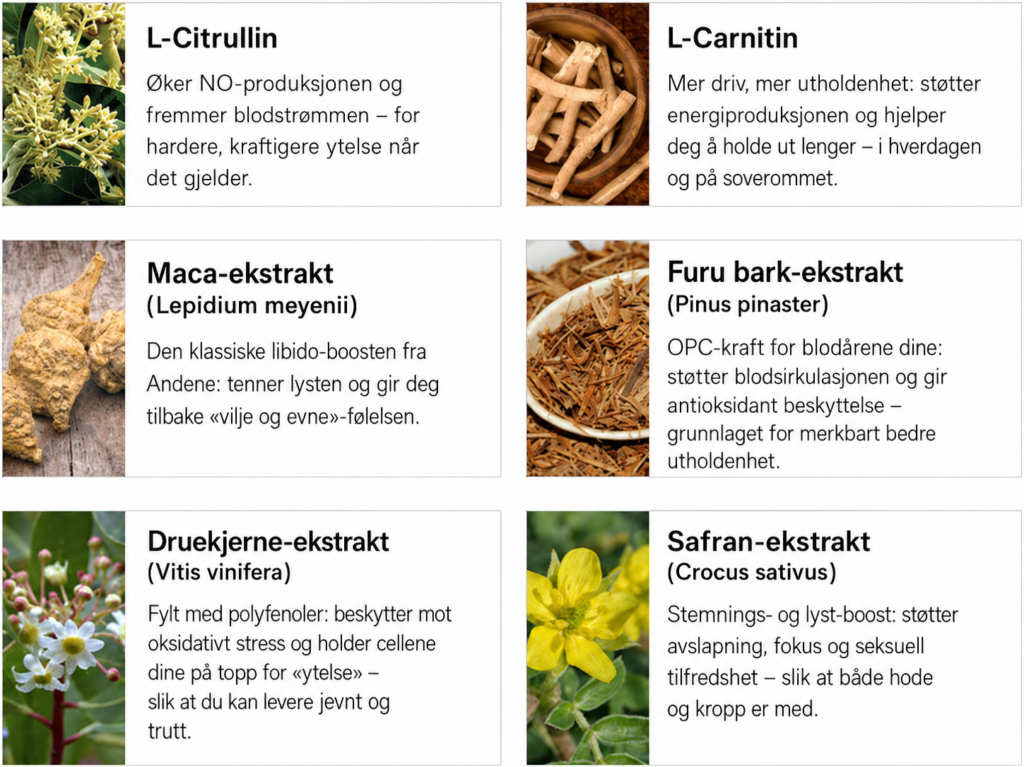 L-Citrullin

Øker NO-produksjonen og fremmer blodstrømmen – for hardere, kraftigere ytelse når det gjelder.

L-Carnitin

Mer driv, mer utholdenhet: støtter energiproduksjonen og hjelper deg å holde ut lenger – i hverdagen og på soverommet.

Maca-ekstrakt
(Lepidium meyenii)

Den klassiske libido-boosten fra Andene: tenner lysten og gir deg tilbake «vilje og evne»-følelsen.

Furu bark-ekstrakt
(Pinus pinaster)

OPC-kraft for blodårene dine: støtter blodsirkulasjonen og gir antioksidant beskyttelse – grunnlaget for merkbart bedre utholdenhet.

Druekjerne-ekstrakt
(Vitis vinifera)

Fylt med polyfenoler: beskytter mot oksidativt stress og holder cellene dine på topp for «ytelse» – slik at du kan levere jevnt og trutt.

Safran-ekstrakt
(Crocus sativus)

Stemnings- og lyst-boost: støtter avslapning, fokus og seksuell tilfredshet – slik at både hode og kropp er med.